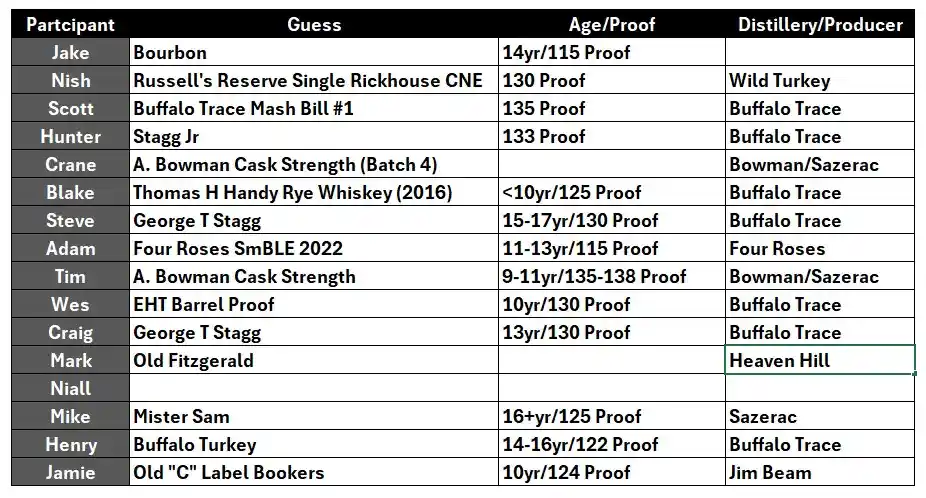 | Partcipant | Guess | Age/Proof | Distillery/Producer |
|---|---|---|---|
| Jake | Bourbon | 14yr/115 Proof | |
| Nish | Russell's Reserve Single Rickhouse CNE | 130 Proof | Wild Turkey |
| Scott | Buffalo Trace Mash Bill #1 | 135 Proof | Buffalo Trace |
| Hunter | Stagg Jr | 133 Proof | Buffalo Trace |
| Crane | A. Bowman Cask Strength (Batch 4) | | Bowman/Sazerac |
| Blake | Thomas H Handy Rye Whiskey (2016) | <10yr/125 Proof | Buffalo Trace |
| Steve | George T Stagg | 15-17yr/130 Proof | Buffalo Trace |
| Adam | Four Roses SmBLE 2022 | 11-13yr/115 Proof | Four Roses |
| Tim | A. Bowman Cask Strength | 9-11yr/135-138 Proof | Bowman/Sazerac |
| Wes | EHT Barrel Proof | 10yr/130 Proof | Buffalo Trace |
| Craig | George T Stagg | 13yr/130 Proof | Buffalo Trace |
| Mark | Old Fitzgerald | | Heaven Hill |
| Niall | | | |
| Mike | Mister Sam | 16+yr/125 Proof | Sazerac |
| Henry | Buffalo Turkey | 14-16yr/122 Proof | Buffalo Trace |
| Jamie | Old "C" Label Bookers | 10yr/124 Proof | Jim Beam |